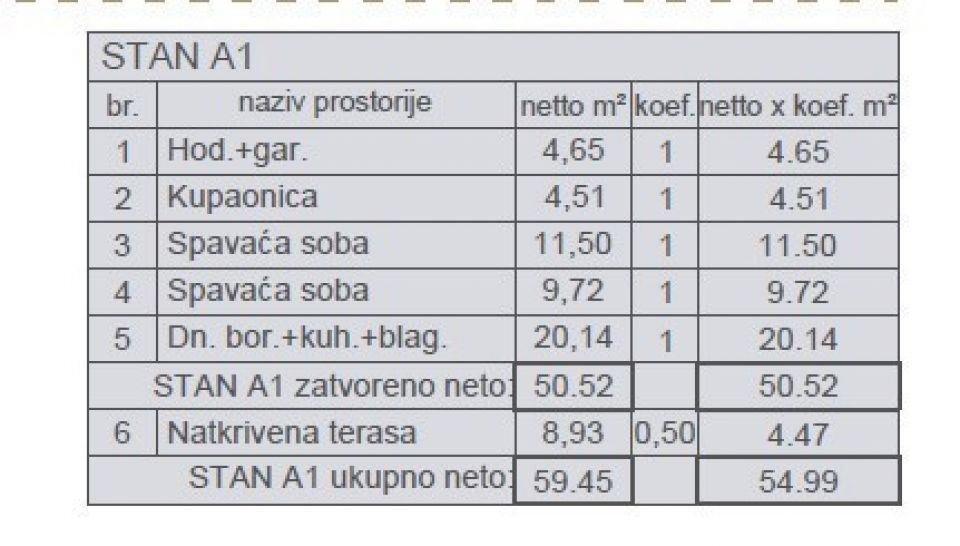 STAN A1

| br. | naziv prostorije | netto m² | koef. | netto x koef. m² |
|---|---|---|---|---|
| 1 | Hod.+gar. | 4,65 | 1 | 4.65 |
| 2 | Kupaonica | 4,51 | 1 | 4.51 |
| 3 | Spavaća soba | 11,50 | 1 | 11.50 |
| 4 | Spavaća soba | 9,72 | 1 | 9.72 |
| 5 | Dn. bor.+kuh.+blag. | 20,14 | 1 | 20.14 |
| | STAN A1 zatvoreno neto: | 50.52 | | 50.52 |
| 6 | Natkrivena terasa | 8,93 | 0,50 | 4.47 |
| | STAN A1 ukupno neto: | 59.45 | | 54.99 |